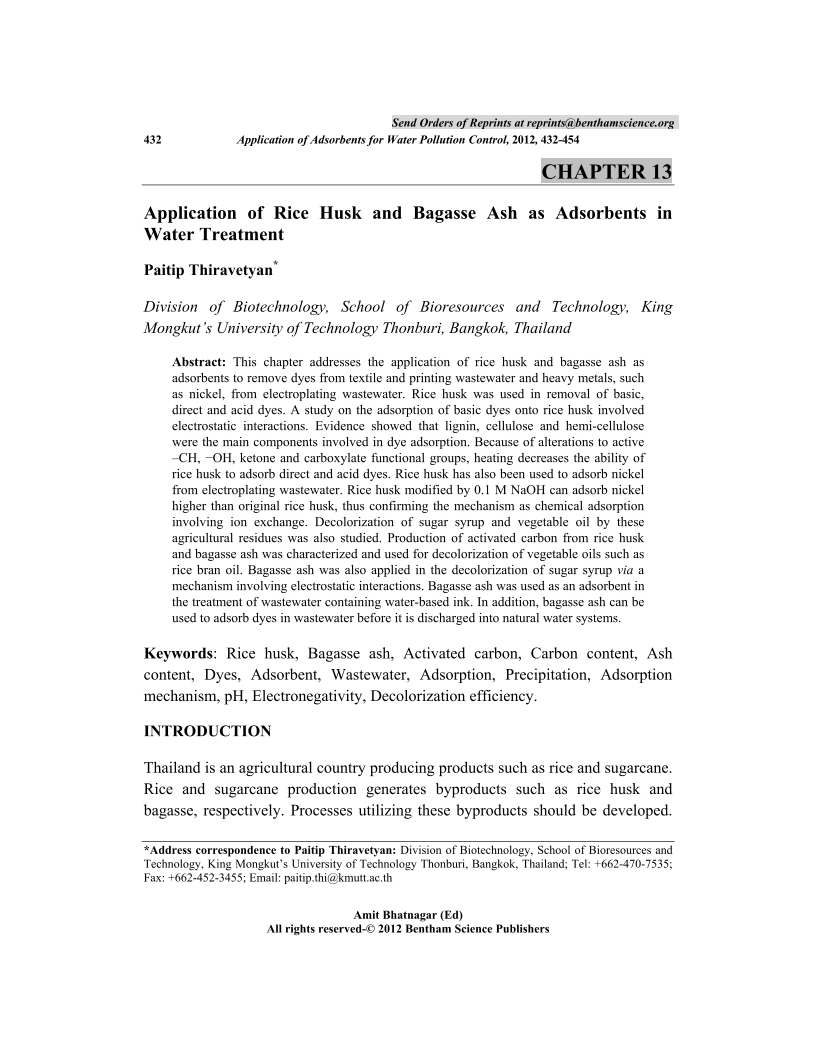 Send Orders of Reprints at reprints@benthamscience.org

432 Application of Adsorbents for Water Pollution Control, 2012, 432-454

CHAPTER 13

Application of Rice Husk and Bagasse Ash as Adsorbents in Water Treatment

Paitip Thiravetyan*

Division of Biotechnology, School of Bioresources and Technology, King Mongkut's University of Technology Thonburi, Bangkok, Thailand

Abstract: This chapter addresses the application of rice husk and bagasse ash as adsorbents to remove dyes from textile and printing wastewater and heavy metals, such as nickel, from electroplating wastewater. Rice husk was used in removal of basic, direct and acid dyes. A study on the adsorption of basic dyes onto rice husk involved electrostatic interactions. Evidence showed that lignin, cellulose and hemi-cellulose were the main components involved in dye adsorption. Because of alterations to active –CH, −OH, ketone and carboxylate functional groups, heating decreases the ability of rice husk to adsorb direct and acid dyes. Rice husk has also been used to adsorb nickel from electroplating wastewater. Rice husk modified by 0.1 M NaOH can adsorb nickel higher than original rice husk, thus confirming the mechanism as chemical adsorption involving ion exchange. Decolorization of sugar syrup and vegetable oil by these agricultural residues was also studied. Production of activated carbon from rice husk and bagasse ash was characterized and used for decolorization of vegetable oils such as rice bran oil. Bagasse ash was also applied in the decolorization of sugar syrup via a mechanism involving electrostatic interactions. Bagasse ash was used as an adsorbent in the treatment of wastewater containing water-based ink. In addition, bagasse ash can be used to adsorb dyes in wastewater before it is discharged into natural water systems.

Keywords: Rice husk, Bagasse ash, Activated carbon, Carbon content, Ash content, Dyes, Adsorbent, Wastewater, Adsorption, Precipitation, Adsorption mechanism, pH, Electronegativity, Decolorization efficiency.

INTRODUCTION

Thailand is an agricultural country producing products such as rice and sugarcane. Rice and sugarcane production generates byproducts such as rice husk and bagasse, respectively. Processes utilizing these byproducts should be developed.

*Address correspondence to Paitip Thiravetyan: Division of Biotechnology, School of Bioresources and Technology, King Mongkut's University of Technology Thonburi, Bangkok, Thailand; Tel: +662-470-7535; Fax: +662-452-3455; Email: paitip.thi@kmutt.ac.th

Amit Bhatnagar (Ed)
All rights reserved-© 2012 Bentham Science Publishers